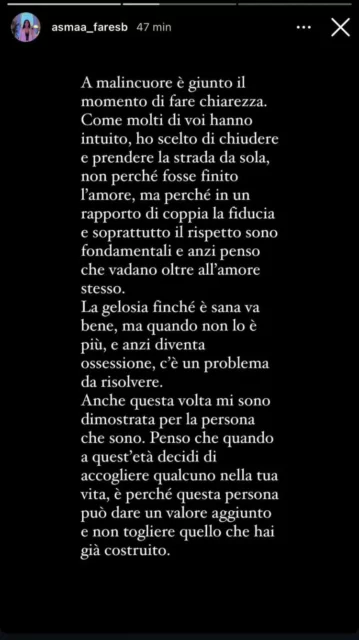 asmaa_faresb 47 min

A malincuore è giunto il momento di fare chiarezza. Come molti di voi hanno intuito, ho scelto di chiudere e prendere la strada da sola, non perché fosse finito l'amore, ma perché in un rapporto di coppia la fiducia e soprattutto il rispetto sono fondamentali e anzi penso che vadano oltre all'amore stesso.
La gelosia finché è sana va bene, ma quando non lo è più, e anzi diventa ossessione, c'è un problema da risolvere.
Anche questa volta mi sono dimostrata per la persona che sono. Penso che quando a quest'età decidi di accogliere qualcuno nella tua vita, è perché questa persona può dare un valore aggiunto e non togliere quello che hai già costruito.